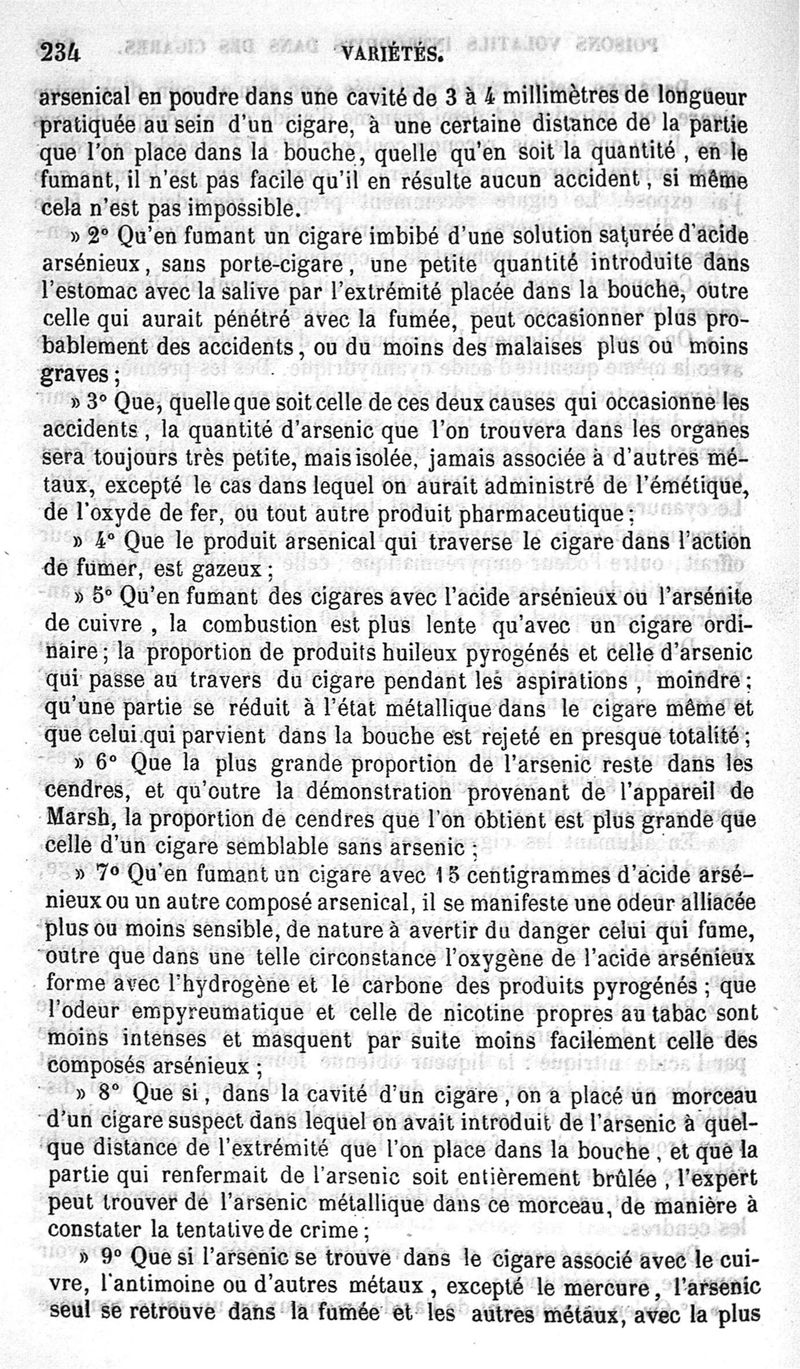 234 VARIÉTÉS.

arsenical en poudre dans une cavité de 3 à 4 millimètres de longueur pratiquée au sein d'un cigare, à une certaine distance de la partie que l'on place dans la bouche, quelle qu'en soit la quantité, en le fumant, il n'est pas facile qu'il en résulte aucun accident, si même cela n'est pas impossible.

» 2° Qu'en fumant un cigare imbibé d'une solution saturée d'acide arsénieux, sans porte-cigare, une petite quantité introduite dans l'estomac avec la salive par l'extrémité placée dans la bouche, outre celle qui aurait pénétré avec la fumée, peut occasionner plus probablement des accidents, ou du moins des malaises plus ou moins graves;

» 3° Que, quelle que soit celle de ces deux causes qui occasionne les accidents, la quantité d'arsenic que l'on trouvera dans les organes sera toujours très petite, mais isolée, jamais associée à d'autres métaux, excepté le cas dans lequel on aurait administré de l'émétique, de l'oxyde de fer, ou tout autre produit pharmaceutique;

» 4° Que le produit arsenical qui traverse le cigare dans l'action de fumer, est gazeux;

» 5° Qu'en fumant des cigares avec l'acide arsénieux ou l'arsénite de cuivre, la combustion est plus lente qu'avec un cigare ordinaire; la proportion de produits huileux pyrogénés et celle d'arsenic qui passe au travers du cigare pendant les aspirations, moindre; qu'une partie se réduit à l'état métallique dans le cigare même et que celui qui parvient dans la bouche est rejeté en presque totalité;

» 6° Que la plus grande proportion de l'arsenic reste dans les cendres, et qu'outre la démonstration provenant de l'appareil de Marsh, la proportion de cendres que l'on obtient est plus grande que celle d'un cigare semblable sans arsenic;

» 7° Qu'en fumant un cigare avec 15 centigrammes d'acide arsénieux ou un autre composé arsenical, il se manifeste une odeur alliacée plus ou moins sensible, de nature à avertir du danger celui qui fume, outre que dans une telle circonstance l'oxygène de l'acide arsénieux forme avec l'hydrogène et le carbone des produits pyrogénés; que l'odeur empyreumatique et celle de nicotine propres au tabac sont moins intenses et masquent par suite moins facilement celle des composés arsénieux;

» 8° Que si, dans la cavité d'un cigare, on a placé un morceau d'un cigare suspect dans lequel on avait introduit de l'arsenic à quelque distance de l'extrémité que l'on place dans la bouche, et que la partie qui renfermait de l'arsenic soit entièrement brûlée, l'expert peut trouver de l'arsenic métallique dans ce morceau, de manière à constater la tentative de crime;

» 9° Que si l'arsenic se trouve dans le cigare associé avec le cuivre, l'antimoine ou d'autres métaux, excepté le mercure, l'arsenic seul se retrouve dans la fumée et les autres métaux, avec la plus